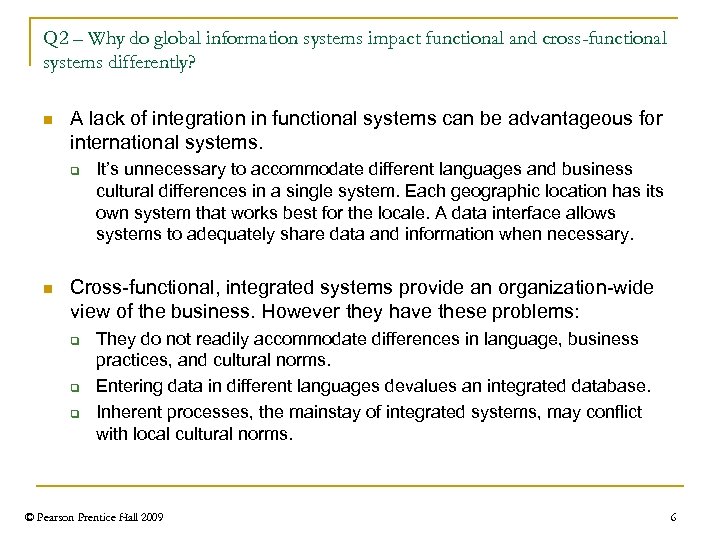 Q2 – Why do global information systems impact functional and cross-functional systems differently?

A lack of integration in functional systems can be advantageous for international systems.

It's unnecessary to accommodate different languages and business cultural differences in a single system. Each geographic location has its own system that works best for the locale. A data interface allows systems to adequately share data and information when necessary.

Cross-functional, integrated systems provide an organization-wide view of the business. However they have these problems:

They do not readily accommodate differences in language, business practices, and cultural norms.

Entering data in different languages devalues an integrated database.

Inherent processes, the mainstay of integrated systems, may conflict with local cultural norms.

© Pearson Prentice Hall 2009

6